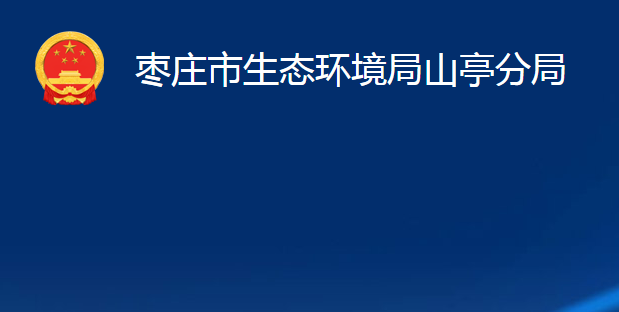 枣庄市生态环境局山亭分局